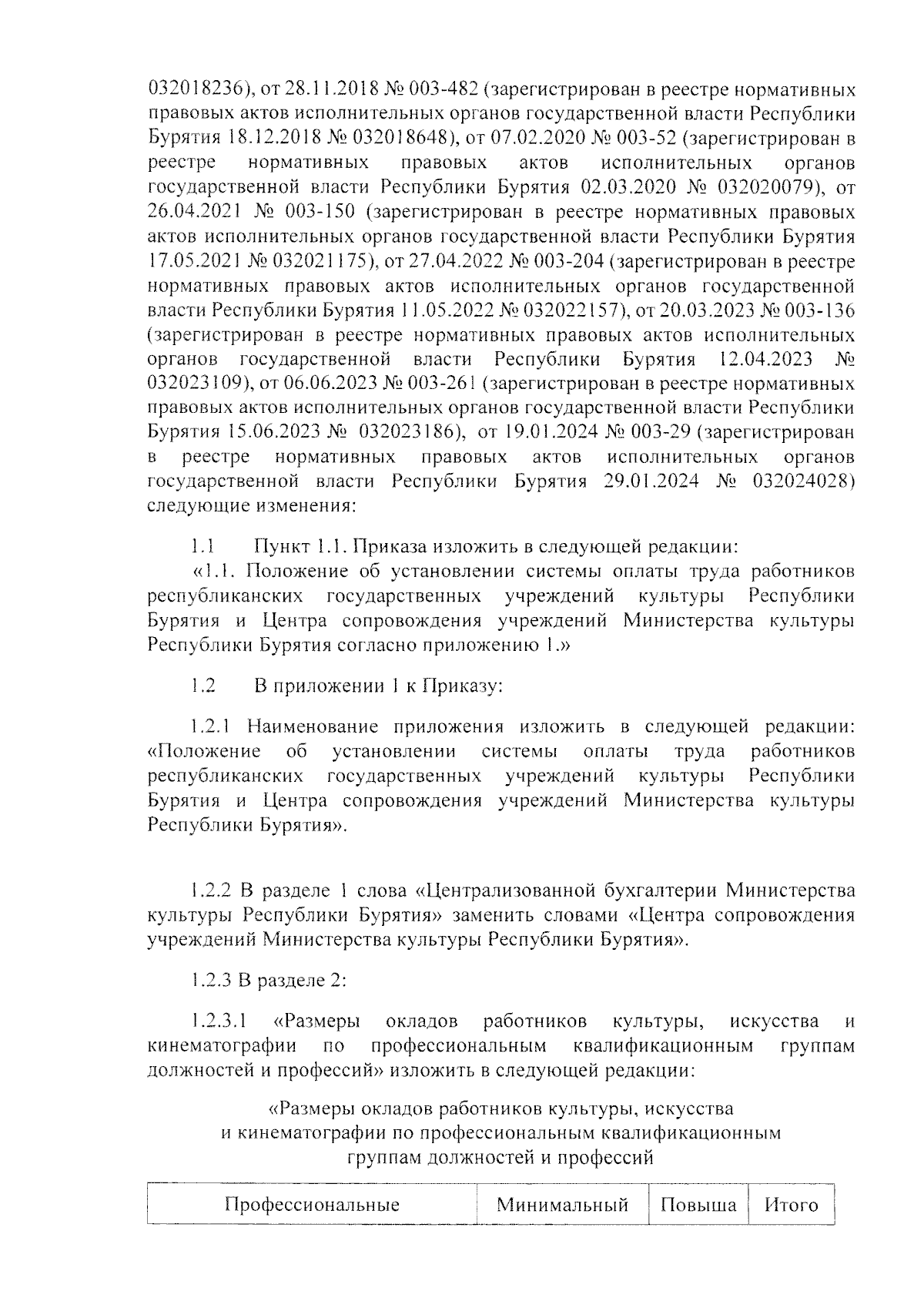 032018236), от 28.11.2018 № 003-482 (зарегистрирован в реестре нормативных правовых актов исполнительных органов государственной власти Республики Бурятия 18.12.2018 № 032018648), от 07.02.2020 № 003-52 (зарегистрирован в реестре нормативных правовых актов исполнительных органов государственной власти Республики Бурятия 02.03.2020 № 032020079), от 26.04.2021 № 003-150 (зарегистрирован в реестре нормативных правовых актов исполнительных органов государственной власти Республики Бурятия 17.05.2021 № 032021175), от 27.04.2022 № 003-204 (зарегистрирован в реестре нормативных правовых актов исполнительных органов государственной власти Республики Бурятия 11.05.2022 № 032022157), от 20.03.2023 № 003-136 (зарегистрирован в реестре нормативных правовых актов исполнительных органов государственной власти Республики Бурятия 12.04.2023 № 032023109), от 06.06.2023 № 003-261 (зарегистрирован в реестре нормативных правовых актов исполнительных органов государственной власти Республики Бурятия 15.06.2023 № 032023186), от 19.01.2024 № 003-29 (зарегистрирован в реестре нормативных правовых актов исполнительных органов государственной власти Республики Бурятия 29.01.2024 № 032024028) следующие изменения:

1.1 Пункт 1.1. Приказа изложить в следующей редакции:
«1.1. Положение об установлении системы оплаты труда работников республиканских государственных учреждений культуры Республики Бурятия и Центра сопровождения учреждений Министерства культуры Республики Бурятия согласно приложению 1.»

1.2 В приложении 1 к Приказу:

1.2.1 Наименование приложения изложить в следующей редакции: «Положение об установлении системы оплаты труда работников республиканских государственных учреждений культуры Республики Бурятия и Центра сопровождения учреждений Министерства культуры Республики Бурятия».

1.2.2 В разделе 1 слова «Централизованной бухгалтерии Министерства культуры Республики Бурятия» заменить словами «Центра сопровождения учреждений Министерства культуры Республики Бурятия».

1.2.3 В разделе 2:

1.2.3.1 «Размеры окладов работников культуры, искусства и кинематографии по профессиональным квалификационным группам должностей и профессий» изложить в следующей редакции:

«Размеры окладов работников культуры, искусства и кинематографии по профессиональным квалификационным группам должностей и профессий

| Профессиональные | Минимальный | Повыша | Итого |
|---|---|---|---|